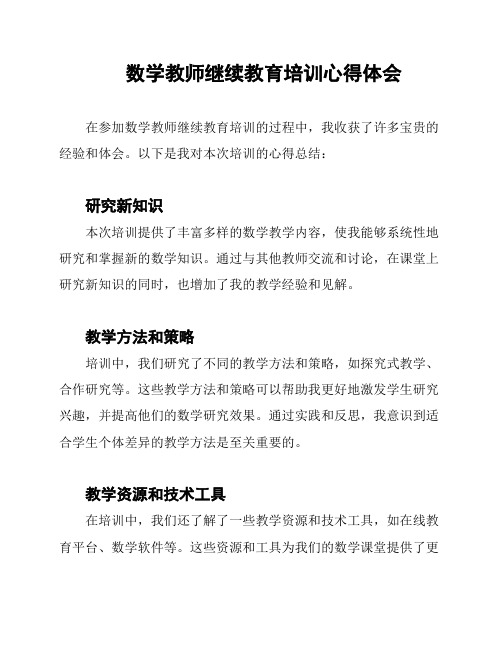 数学教师继续教育培训心得体会

在参加数学教师继续教育培训的过程中，我收获了许多宝贵的经验和体会。以下是我对本次培训的心得总结：

研究新知识

本次培训提供了丰富多样的数学教学内容，使我能够系统性地研究和掌握新的数学知识。通过与其他教师交流和讨论，在课堂上研究新知识的同时，也增加了我的教学经验和见解。

教学方法和策略

培训中，我们研究了不同的教学方法和策略，如探究式教学、合作研究等。这些教学方法和策略可以帮助我更好地激发学生研究兴趣，并提高他们的数学研究效果。通过实践和反思，我意识到适合学生个体差异的教学方法是至关重要的。

教学资源和技术工具

在培训中，我们还了解了一些教学资源和技术工具，如在线教育平台、数学软件等。这些资源和工具为我们的数学课堂提供了更